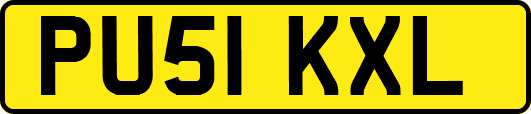 PU51 KXL